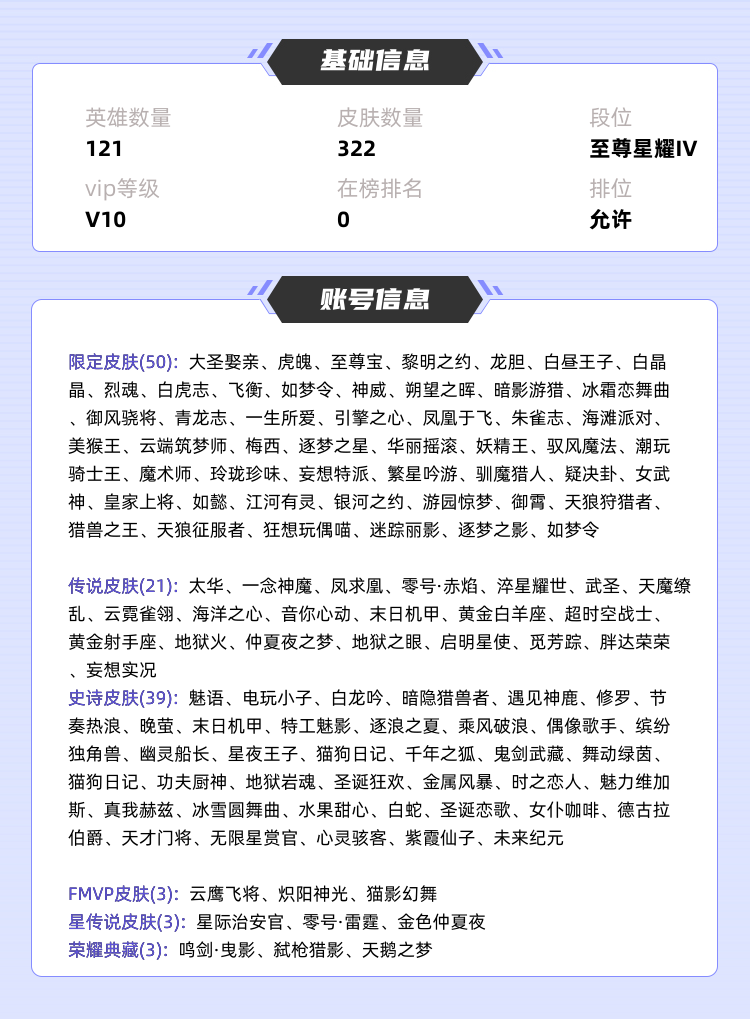 基础信息

英雄数量
121

皮肤数量
322

段位
至尊星耀IV

vip等级
V10

在榜排名
0

排位
允许

账号信息

限定皮肤(50): 大圣娶亲、虎魄、至尊宝、黎明之约、龙胆、白昼王子、白晶晶、烈魂、白虎志、飞衡、如梦令、神威、朔望之晖、暗影游猎、冰霜恋舞曲、御风骁将、青龙志、一生所爱、引擎之心、凤凰于飞、朱雀志、海滩派对、美猴王、云端筑梦师、梅西、逐梦之星、华丽摇滚、妖精王、驭风魔法、潮玩骑士王、魔术师、玲珑珍味、妄想特派、繁星吟游、驯魔猎人、疑决卦、女武神、皇家上将、如懿、江河有灵、银河之约、游园惊梦、御霄、天狼狩猎者、猎兽之王、天狼征服者、狂想玩偶喵、迷踪丽影、逐梦之影、如梦令

传说皮肤(21): 太华、一念神魔、凤求凰、零号·赤焰、淬星耀世、武圣、天魔缭乱、云霓雀翎、海洋之心、音你心动、末日机甲、黄金白羊座、超时空战士、黄金射手座、地狱火、仲夏夜之梦、地狱之眼、启明星使、觅芳踪、胖达荣荣、妄想实况
史诗皮肤(39): 魅语、电玩小子、白龙吟、暗隐猎兽者、遇见神鹿、修罗、节奏热浪、晚萤、末日机甲、特工魅影、逐浪之夏、乘风破浪、偶像歌手、缤纷独角兽、幽灵船长、星夜王子、猫狗日记、千年之狐、鬼剑武藏、舞动绿茵、猫狗日记、功夫厨神、地狱岩魂、圣诞狂欢、金属风暴、时之恋人、魅力维加斯、真我赫兹、冰雪圆舞曲、水果甜心、白蛇、圣诞恋歌、女仆咖啡、德古拉伯爵、天才门将、无限星赏官、心灵骇客、紫霞仙子、未来纪元

FMVP皮肤(3): 云鹰飞将、炽阳神光、猫影幻舞
星传说皮肤(3): 星际治安官、零号·雷霆、金色仲夏夜
荣耀典藏(3): 鸣剑·曳影、弑枪猎影、天鹅之梦